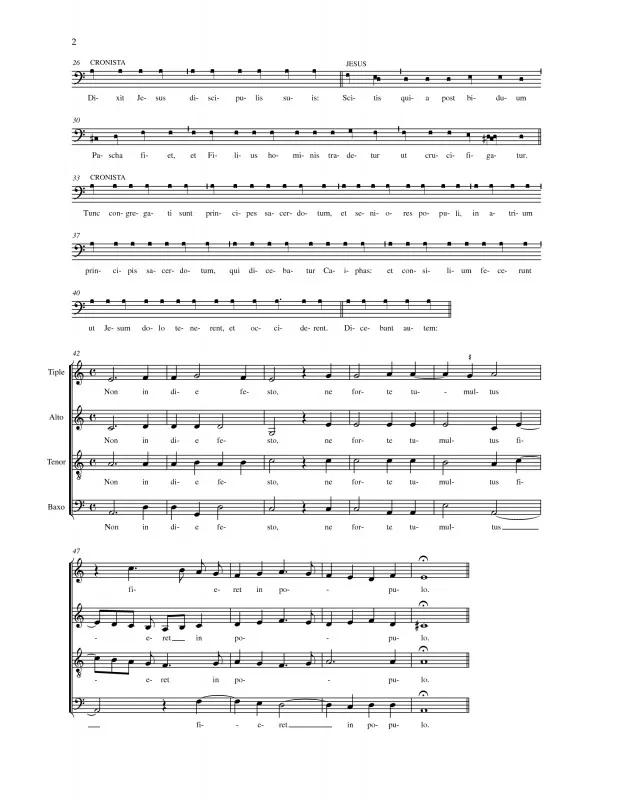 2

26 CRONISTA

JESUS

Di- xit Je- sus di- sci- pu- lis su- is: Sci- tis qui- a post bi- du- um

30

Pa- scha fi- et, et Fi- li- us ho- mi- nis tra- de- tur ut cru- ci- fi- ga- tur.

33 CRONISTA

Tunc con- gre- ga- ti sunt prin- ci- pes sa- cer- do- tum, et se- ni- o- res po- pu- li, in a- tri- um

37

prin- ci- pis sa- cer- do- tum, qui di- ce- ba- tur Ca- i- phas: et con- si- li- um fe- ce- runt

40

ut Je- sum do- lo te- ne- rent, et oc- ci- de- rent. Di- ce- bant au- tem:

42

Tiple

Non in di- e fe- sto, ne for- te tu- - mul- tus

Alto

Non in di- e fe- sto, ne for- te tu- mul- tus fi-

Tenor

Non in di- e fe- sto, ne for- te tu- mul- tus fi-

Baxo

Non in di- e fe- sto, ne for- te tu- mul- tus

47

fi- e- ret in po- - pu- lo.

- e- ret in po- - pu- lo.

- e- ret in po- - pu- lo.

fi- e- ret in po- pu- lo.